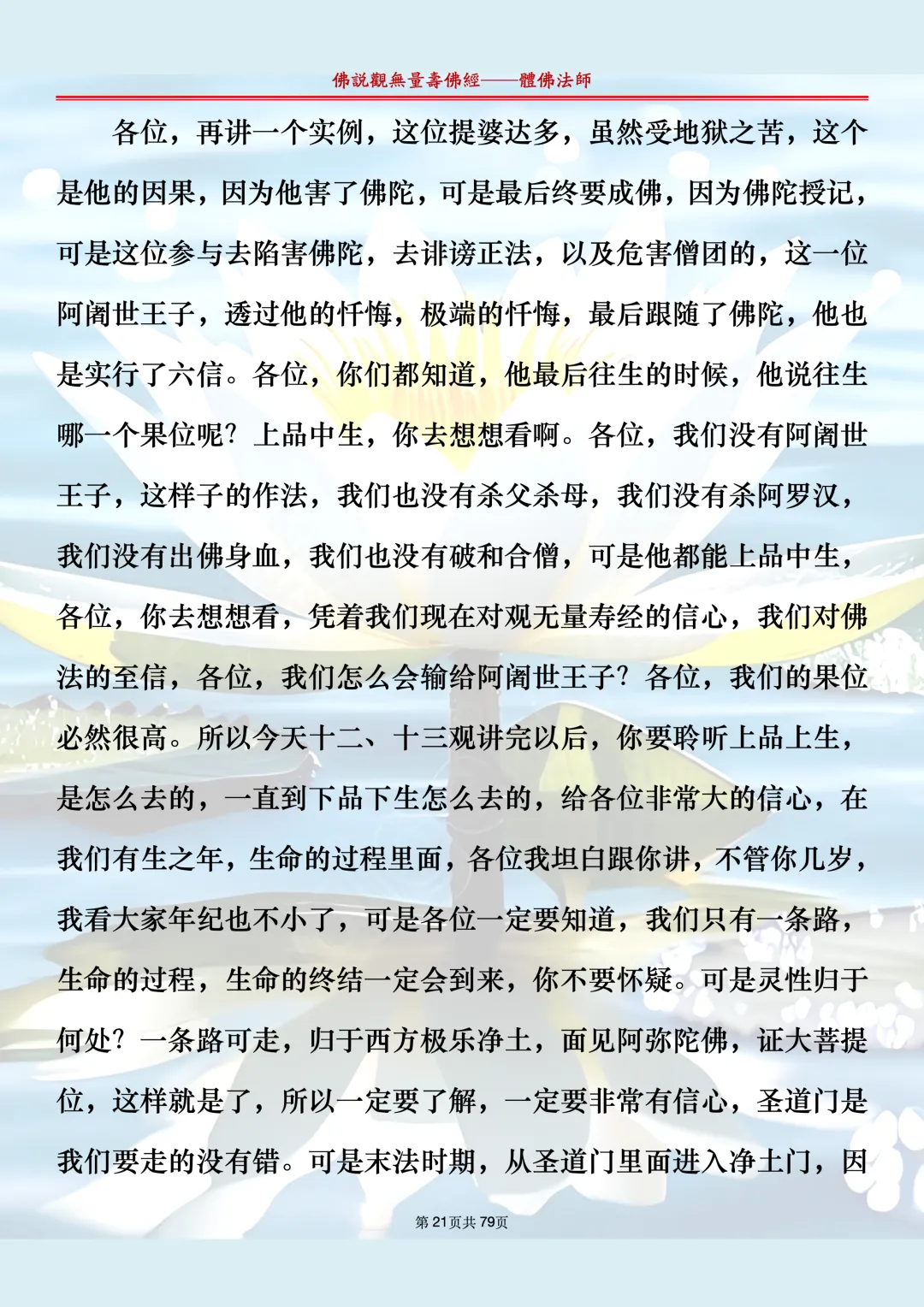 佛説觀無量壽佛經——體佛法師

各位，再讲一个实例，这位提婆达多，虽然受地狱之苦，这个是他的因果，因为他害了佛陀，可是最后终要成佛，因为佛陀授记，可是这位参与去陷害佛陀，去诽谤正法，以及危害僧团的，这一位阿阇世王子，透过他的忏悔，极端的忏悔，最后跟随了佛陀，他也是实行了六信。各位，你们都知道，他最后往生的时候，他说往生哪一个果位呢？上品中生，你去想想看啊。各位，我们没有阿阇世王子，这样子的作法，我们也没有杀父杀母，我们没有杀阿罗汉，我们没有出佛身血，我们也没有破和合僧，可是他都能上品中生，各位，你去想想看，凭着我们现在对观无量寿经的信心，我们对佛法的至信，各位，我们怎么会输给阿阇世王子？各位，我们的果位必然很高。所以今天十二、十三观讲完以后，你要聆听上品上生，是怎么去的，一直到下品下生怎么去的，给各位非常大的信心，在我们有生之年，生命的过程里面，各位我坦白跟你讲，不管你几岁，我看大家年纪也不小了，可是各位一定要知道，我们只有一条路，生命的过程，生命的终结一定会到来，你不要怀疑。可是灵性归于何处？一条路可走，归于西方极乐净土，面见阿弥陀佛，证大菩提位，这样就是了，所以一定要了解，一定要非常有信心，圣道门是我们要走的没有错。可是末法时期，从圣道门里面进入净土门，因

第21页共79页